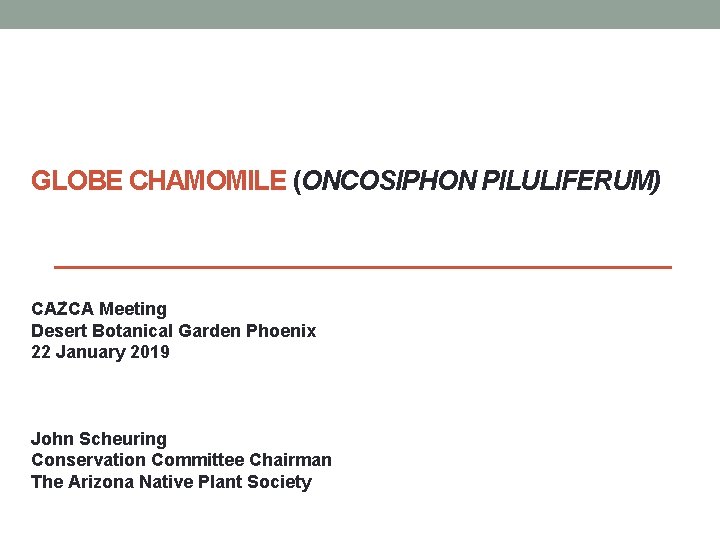 GLOBE CHAMOMILE (ONCOSIPHON PILULIFERUM)

CAZCA Meeting
Desert Botanical Garden Phoenix
22 January 2019

John Scheuring
Conservation Committee Chairman
The Arizona Native Plant Society